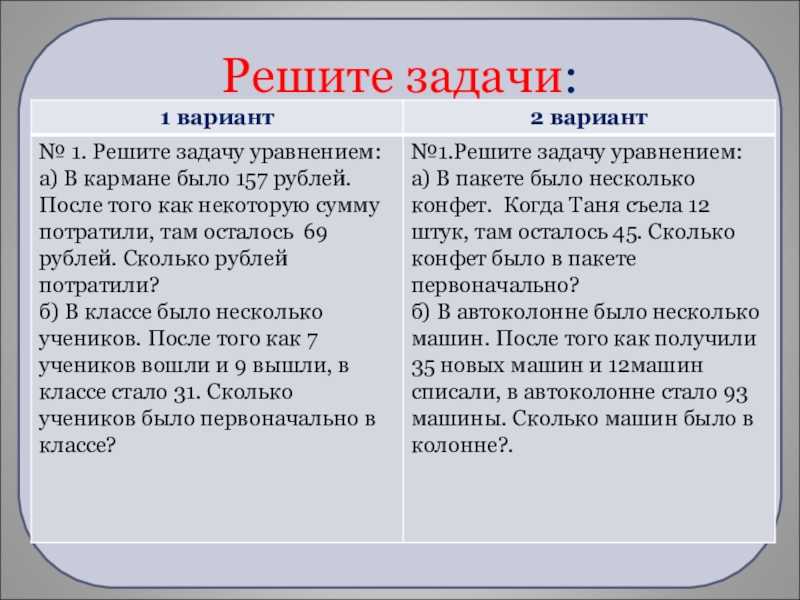 Решите задачи:

| 1 вариант | 2 вариант |
|---|---|
| № 1. Решите задачу уравнением: а) В кармане было 157 рублей. После того как некоторую сумму потратили, там осталось 69 рублей. Сколько рублей потратили? б) В классе было несколько учеников. После того как 7 учеников вошли и 9 вышли, в классе стало 31. Сколько учеников было первоначально в классе? | №1.Решите задачу уравнением: а) В пакете было несколько конфет. Когда Таня съела 12 штук, там осталось 45. Сколько конфет было в пакете первоначально? б) В автоколонне было несколько машин. После того как получили 35 новых машин и 12машин списали, в автоколонне стало 93 машины. Сколько машин было в колонне?. |